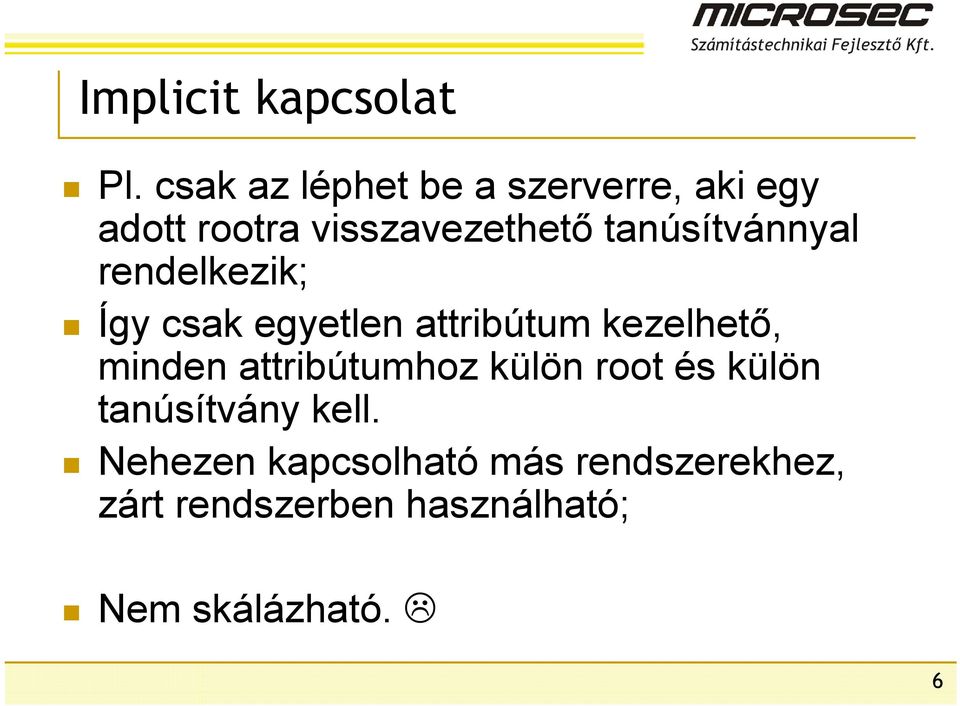 MICROSEC
Számítástechnikai Fejlesztő Kft.

Implicit kapcsolat

Pl. csak az léphet be a szerverre, aki egy adott rootra visszavezethető tanúsítvánnyal rendelkezik;

Így csak egyetlen attribútum kezelhető, minden attribútumhoz külön root és külön tanúsítvány kell.

Nehezen kapcsolható más rendszerekhez, zárt rendszerben használható;

Nem skálázható. ☹

6